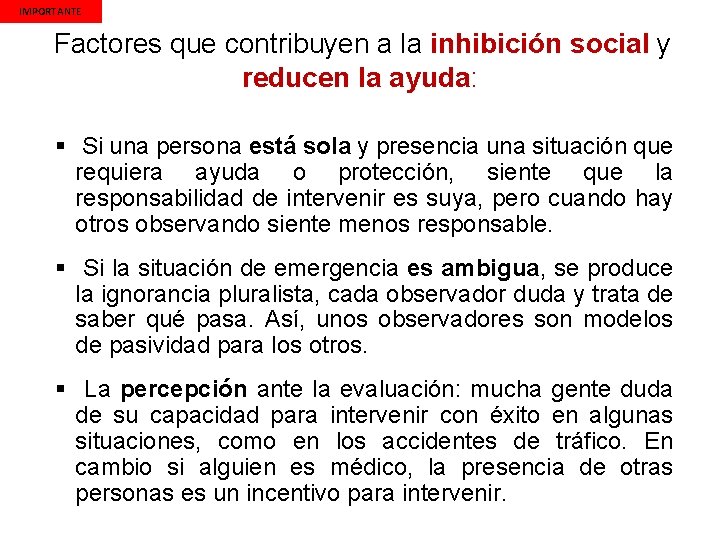 IMPORTANTE

Factores que contribuyen a la inhibición social y reducen la ayuda:

▪ Si una persona está sola y presencia una situación que requiera ayuda o protección, siente que la responsabilidad de intervenir es suya, pero cuando hay otros observando siente menos responsable.

▪ Si la situación de emergencia es ambigua, se produce la ignorancia pluralista, cada observador duda y trata de saber qué pasa. Así, unos observadores son modelos de pasividad para los otros.

▪ La percepción ante la evaluación: mucha gente duda de su capacidad para intervenir con éxito en algunas situaciones, como en los accidentes de tráfico. En cambio si alguien es médico, la presencia de otras personas es un incentivo para intervenir.